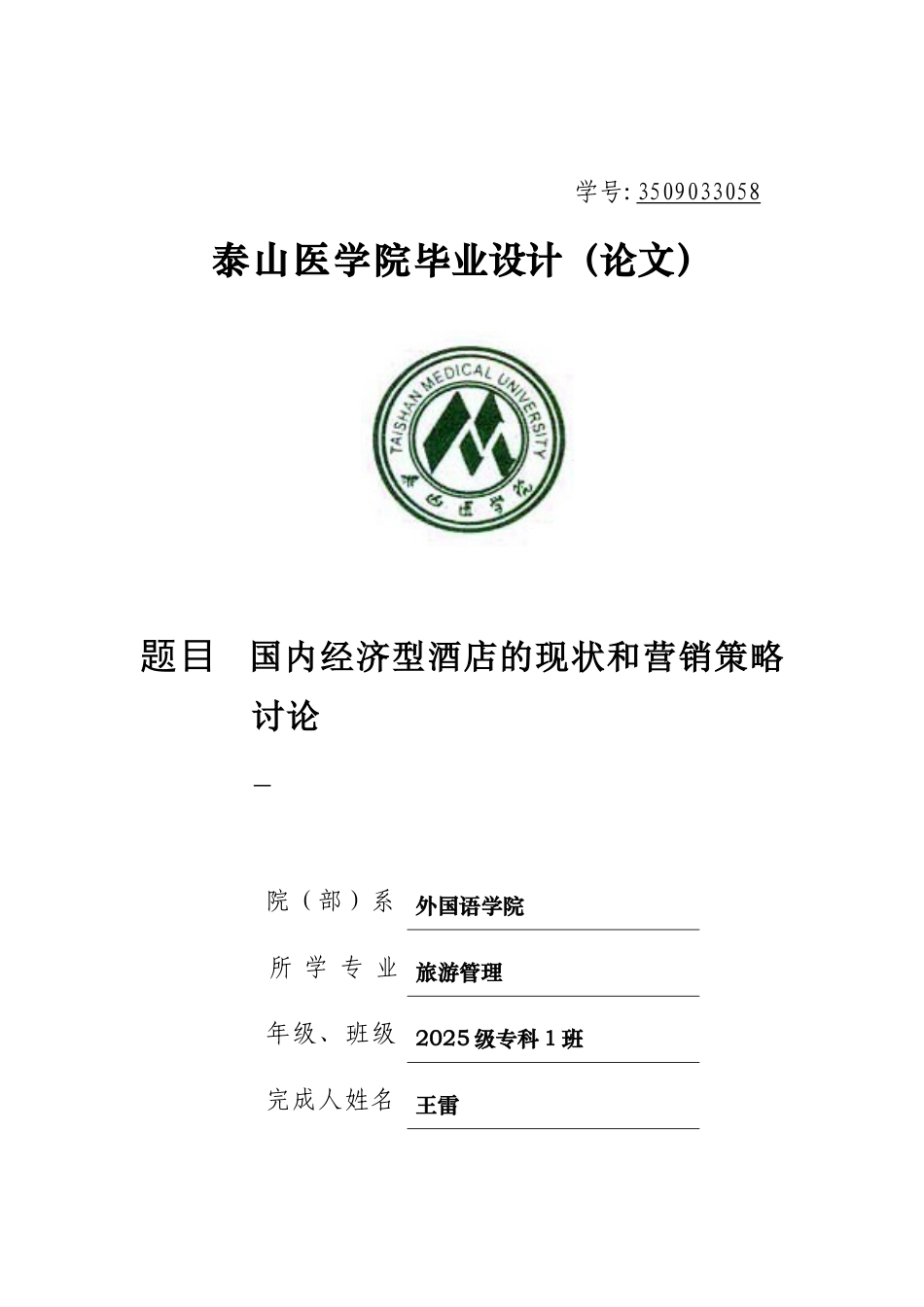 学号: 3509033058

泰山医学院毕业设计（论文）

TAISHAN MEDICAL UNIVERSITY

泰山医学院

题目 国内经济型酒店的现状和营销策略讨论

—

院（部）系 外国语学院

所学专业 旅游管理

年级、班级 2025级专科1班

完成人姓名 王雷